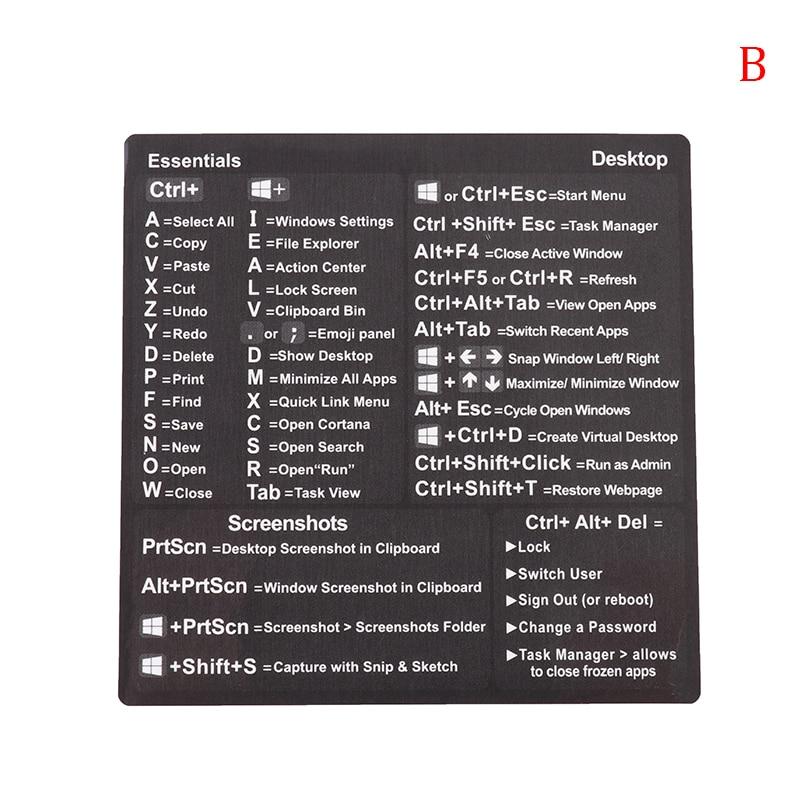 B

Essentials

Ctrl+

A =Select All
C =Copy
V =Paste
X =Cut
Z =Undo
Y =Redo
D =Delete
P =Print
F =Find
S =Save
N =New
O =Open
W =Close

+

I =Windows Settings
E =File Explorer
A =Action Center
L =Lock Screen
V =Clipboard Bin
. or ; =Emoji panel
D =Show Desktop
M =Minimize All Apps
X =Quick Link Menu
C =Open Cortana
S =Open Search
R =Open"Run"
Tab =Task View

Desktop

or Ctrl+Esc=Start Menu
Ctrl +Shift+ Esc =Task Manager
Alt+F4 =Close Active Window
Ctrl+F5 or Ctrl+R =Refresh
Ctrl+Alt+Tab =View Open Apps
Alt+Tab =Switch Recent Apps
+ ← → Snap Window Left/ Right
+ ↑ ↓ Maximize/ Minimize Window
Alt+ Esc =Cycle Open Windows
+Ctrl+D =Create Virtual Desktop
Ctrl+Shift+Click =Run as Admin
Ctrl+Shift+T =Restore Webpage

Screenshots

PrtScn =Desktop Screenshot in Clipboard
Alt+PrtScn =Window Screenshot in Clipboard
+PrtScn =Screenshot > Screenshots Folder
+Shift+S =Capture with Snip & Sketch

Ctrl+ Alt+ Del =
►Lock
►Switch User
►Sign Out (or reboot)
►Change a Password
►Task Manager > allows to close frozen apps